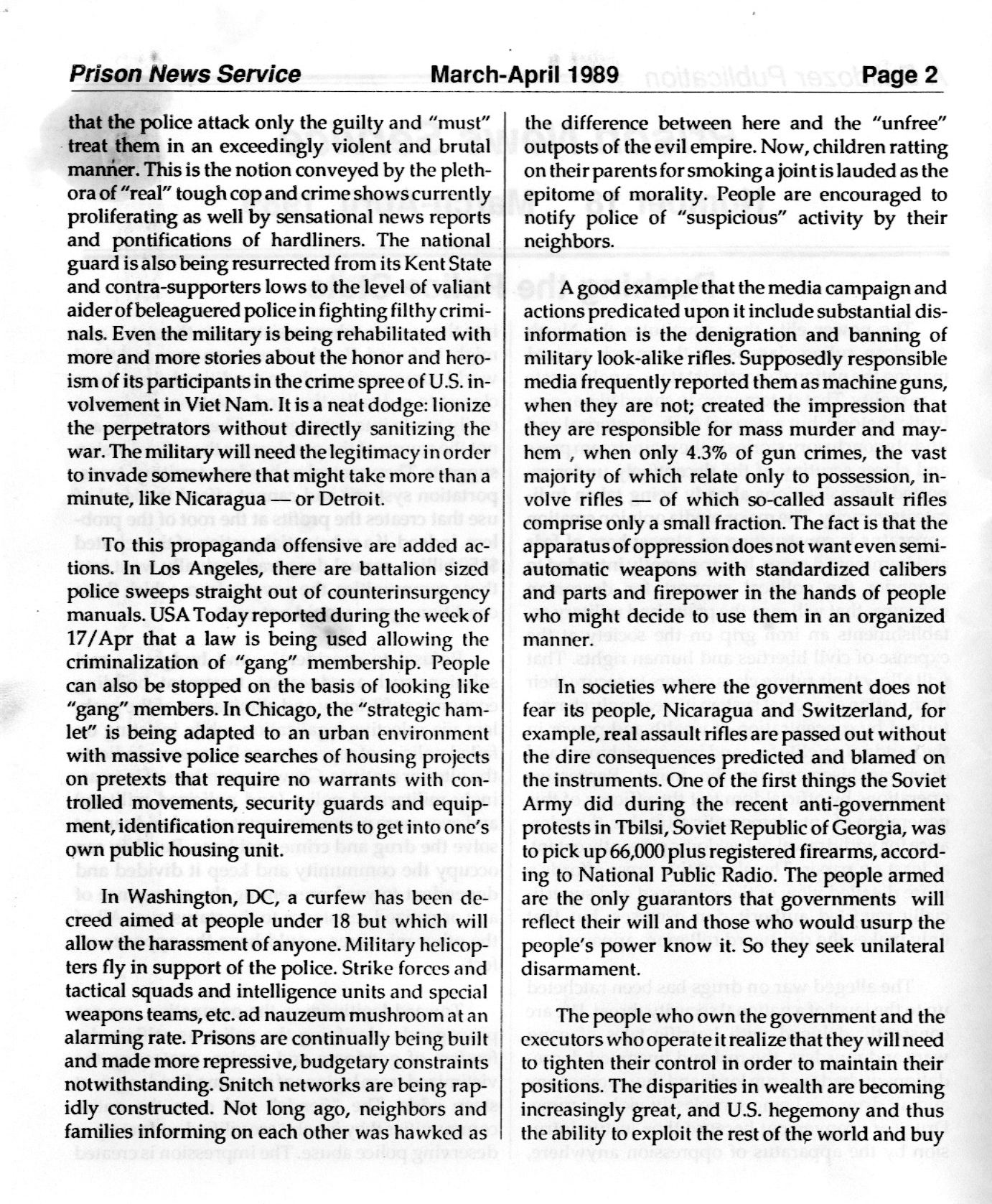 Prison News Service March-April 1989 Page 2

that the police attack only the guilty and "must" treat them in an exceedingly violent and brutal manner. This is the notion conveyed by the plethora of "real" tough cop and crime shows currently proliferating as well by sensational news reports and pontifications of hardliners. The national guard is also being resurrected from its Kent State and contra-supporters lows to the level of valiant aider of beleaguered police in fighting filthy criminals. Even the military is being rehabilitated with more and more stories about the honor and heroism of its participants in the crime spree of U.S. involvement in Viet Nam. It is a neat dodge: lionize the perpetrators without directly sanitizing the war. The military will need the legitimacy in order to invade somewhere that might take more than a minute, like Nicaragua — or Detroit.

To this propaganda offensive are added actions. In Los Angeles, there are battalion sized police sweeps straight out of counterinsurgency manuals. USA Today reported during the week of 17/Apr that a law is being used allowing the criminalization of "gang" membership. People can also be stopped on the basis of looking like "gang" members. In Chicago, the "strategic hamlet" is being adapted to an urban environment with massive police searches of housing projects on pretexts that require no warrants with controlled movements, security guards and equipment, identification requirements to get into one's own public housing unit.

In Washington, DC, a curfew has been decreed aimed at people under 18 but which will allow the harassment of anyone. Military helicopters fly in support of the police. Strike forces and tactical squads and intelligence units and special weapons teams, etc. ad nauzeum mushroom at an alarming rate. Prisons are continually being built and made more repressive, budgetary constraints notwithstanding. Snitch networks are being rapidly constructed. Not long ago, neighbors and families informing on each other was hawked as

the difference between here and the "unfree" outposts of the evil empire. Now, children ratting on their parents for smoking a joint is lauded as the epitome of morality. People are encouraged to notify police of "suspicious" activity by their neighbors.

A good example that the media campaign and actions predicated upon it include substantial disinformation is the denigration and banning of military look-alike rifles. Supposedly responsible media frequently reported them as machine guns, when they are not; created the impression that they are responsible for mass murder and mayhem , when only 4.3% of gun crimes, the vast majority of which relate only to possession, involve rifles — of which so-called assault rifles comprise only a small fraction. The fact is that the apparatus of oppression does not want even semi-automatic weapons with standardized calibers and parts and firepower in the hands of people who might decide to use them in an organized manner.

In societies where the government does not fear its people, Nicaragua and Switzerland, for example, real assault rifles are passed out without the dire consequences predicted and blamed on the instruments. One of the first things the Soviet Army did during the recent anti-government protests in Tbilsi, Soviet Republic of Georgia, was to pick up 66,000 plus registered firearms, according to National Public Radio. The people armed are the only guarantors that governments will reflect their will and those who would usurp the people's power know it. So they seek unilateral disarmament.

The people who own the government and the executors who operate it realize that they will need to tighten their control in order to maintain their positions. The disparities in wealth are becoming increasingly great, and U.S. hegemony and thus the ability to exploit the rest of the world and buy